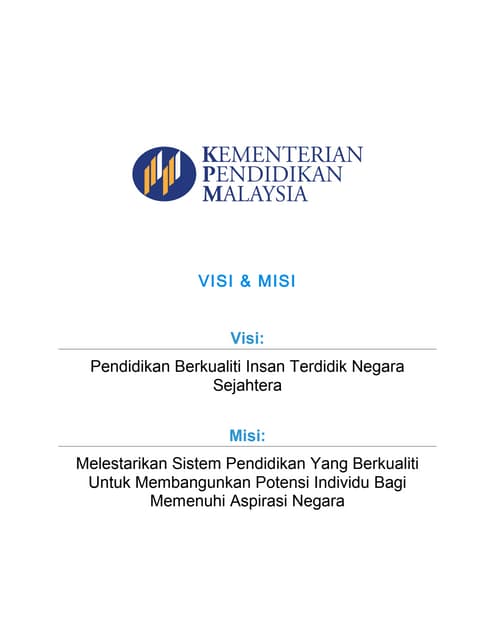 KEMENTERIAN
PENDIDIKAN
MALAYSIA

VISI & MISI

Visi:

Pendidikan Berkualiti Insan Terdidik Negara Sejahtera

Misi:

Melestarikan Sistem Pendidikan Yang Berkualiti Untuk Membangunkan Potensi Individu Bagi Memenuhi Aspirasi Negara